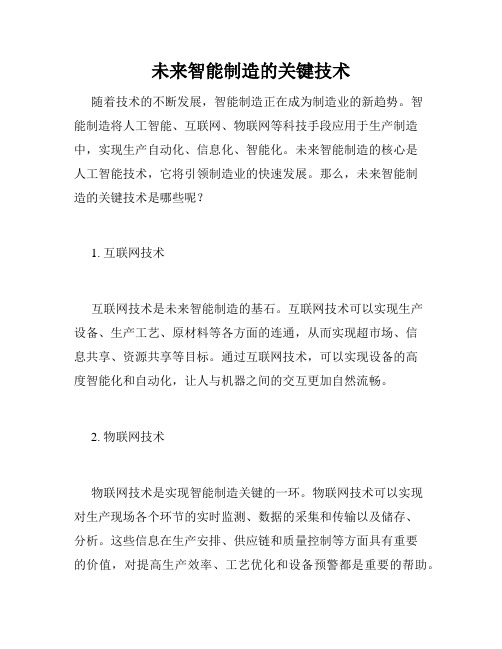 未来智能制造的关键技术

随着技术的不断发展，智能制造正在成为制造业的新趋势。智能制造将人工智能、互联网、物联网等科技手段应用于生产制造中，实现生产自动化、信息化、智能化。未来智能制造的核心是人工智能技术，它将引领制造业的快速发展。那么，未来智能制造的关键技术是哪些呢？

1. 互联网技术

互联网技术是未来智能制造的基石。互联网技术可以实现生产设备、生产工艺、原材料等各方面的连通，从而实现超市场、信息共享、资源共享等目标。通过互联网技术，可以实现设备的高度智能化和自动化，让人与机器之间的交互更加自然流畅。

2. 物联网技术

物联网技术是实现智能制造关键的一环。物联网技术可以实现对生产现场各个环节的实时监测、数据的采集和传输以及储存、分析。这些信息在生产安排、供应链和质量控制等方面具有重要的价值，对提高生产效率、工艺优化和设备预警都是重要的帮助。